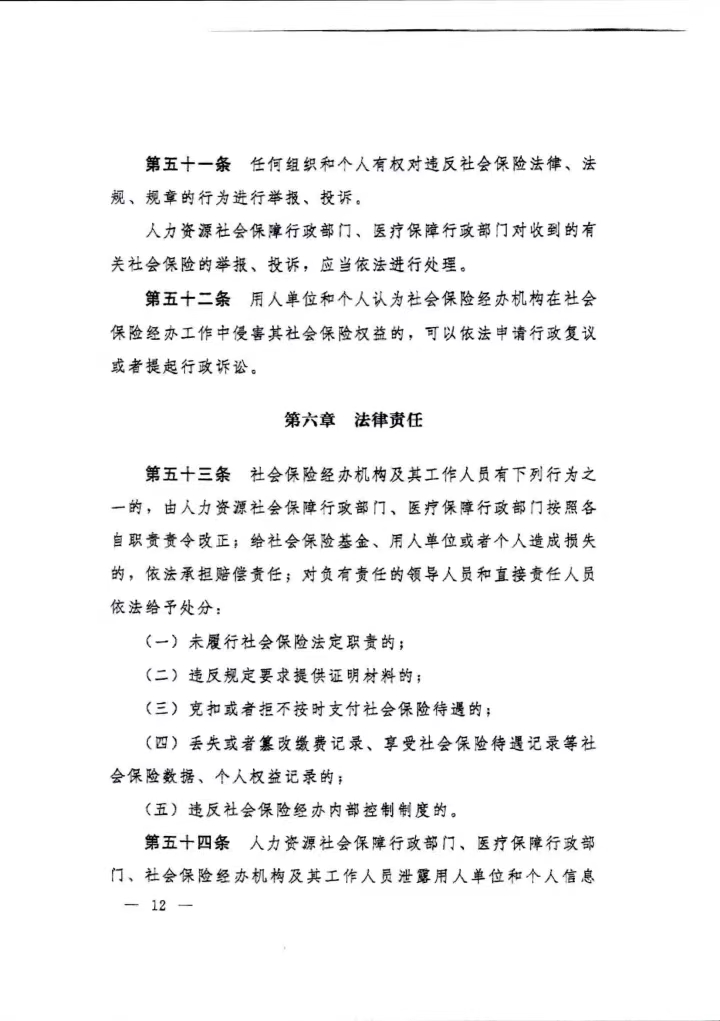 第五十一条　任何组织和个人有权对违反社会保险法律、法规、规章的行为进行举报、投诉。

人力资源社会保障行政部门、医疗保障行政部门对收到的有关社会保险的举报、投诉，应当依法进行处理。

第五十二条　用人单位和个人认为社会保险经办机构在社会保险经办工作中侵害其社会保险权益的，可以依法申请行政复议或者提起行政诉讼。

第六章　法律责任

第五十三条　社会保险经办机构及其工作人员有下列行为之一的，由人力资源社会保障行政部门、医疗保障行政部门按照各自职责责令改正；给社会保险基金、用人单位或者个人造成损失的，依法承担赔偿责任；对负有责任的领导人员和直接责任人员依法给予处分：

（一）未履行社会保险法定职责的；

（二）违反规定要求提供证明材料的；

（三）克扣或者拒不按时支付社会保险待遇的；

（四）丢失或者篡改缴费记录、享受社会保险待遇记录等社会保险数据、个人权益记录的；

（五）违反社会保险经办内部控制制度的。

第五十四条　人力资源社会保障行政部门、医疗保障行政部门、社会保险经办机构及其工作人员泄露用人单位和个人信息

— 12 —